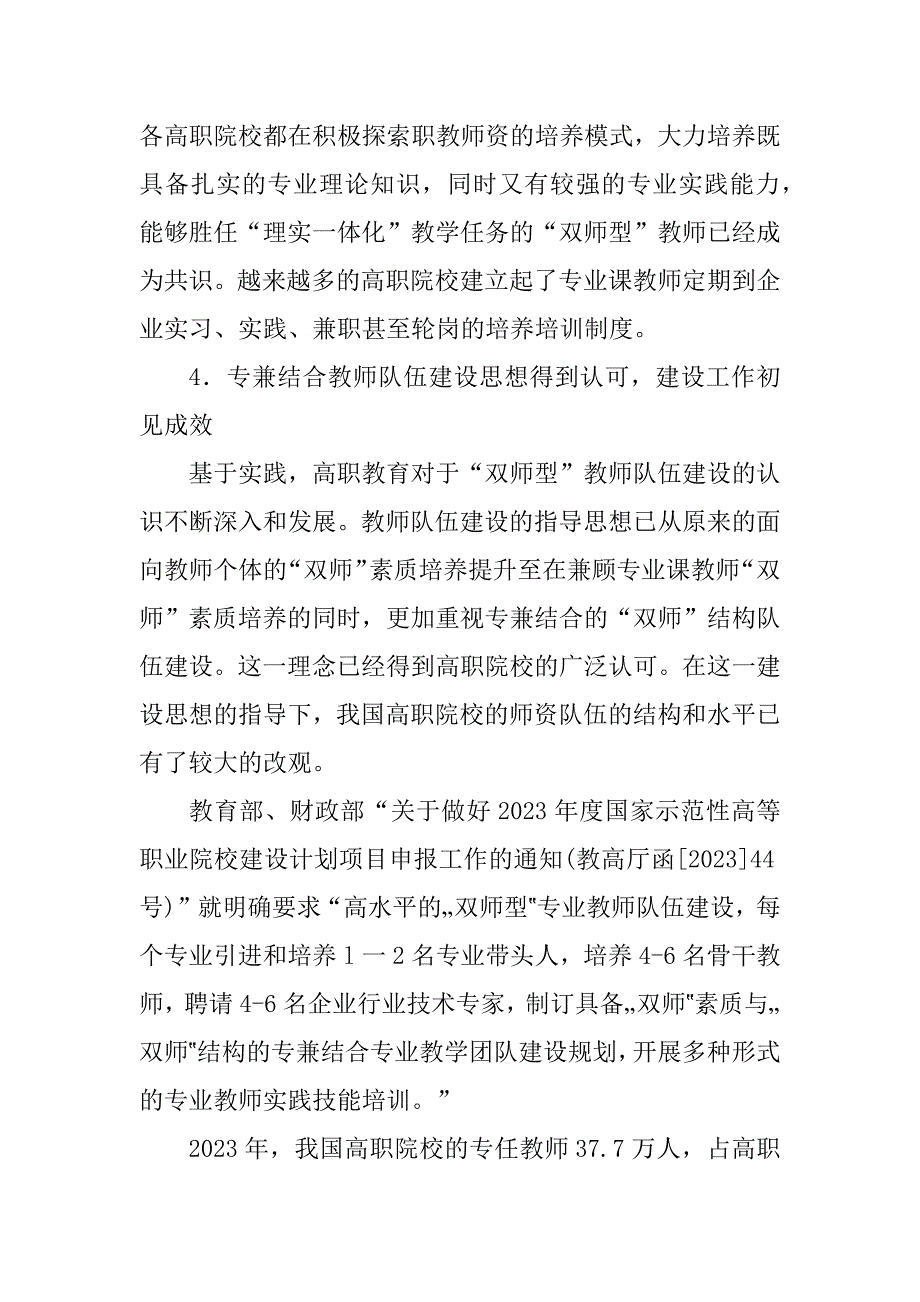 各高职院校都在积极探索职教师资的培养模式，大力培养既具备扎实的专业理论知识，同时又有较强的专业实践能力，能够胜任“理实一体化”教学任务的“双师型”教师已经成为共识。越来越多的高职院校建立起了专业课教师定期到企业实习、实践、兼职甚至轮岗的培养培训制度。

4．专兼结合教师队伍建设思想得到认可，建设工作初见成效

基于实践，高职教育对于“双师型”教师队伍建设的认识不断深入和发展。教师队伍建设的指导思想已从原来的面向教师个体的“双师”素质培养提升至在兼顾专业课教师“双师”素质培养的同时，更加重视专兼结合的“双师”结构队伍建设。这一理念已经得到高职院校的广泛认可。在这一建设思想的指导下，我国高职院校的师资队伍的结构和水平已有了较大的改观。

教育部、财政部“关于做好2023年度国家示范性高等职业院校建设计划项目申报工作的通知(教高厅函[2023]44号)”就明确要求“高水平的„双师型"专业教师队伍建设，每个专业引进和培养1一2名专业带头人，培养4-6名骨干教师，聘请4-6名企业行业技术专家，制订具备„双师"素质与„双师"结构的专兼结合专业教学团队建设规划，开展多种形式的专业教师实践技能培训。”

2023年，我国高职院校的专任教师37.7万人，占高职